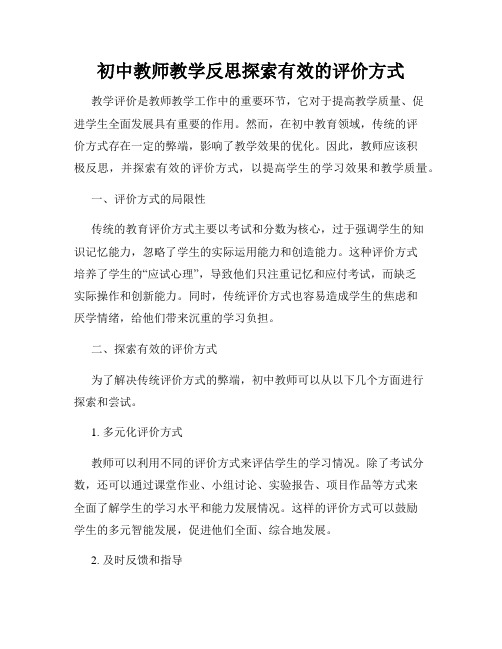 初中教师教学反思探索有效的评价方式

教学评价是教师教学工作中的重要环节，它对于提高教学质量、促进学生全面发展具有重要的作用。然而，在初中教育领域，传统的评价方式存在一定的弊端，影响了教学效果的优化。因此，教师应该积极反思，并探索有效的评价方式，以提高学生的学习效果和教学质量。

一、评价方式的局限性

传统的教育评价方式主要以考试和分数为核心，过于强调学生的知识记忆能力，忽略了学生的实际运用能力和创造能力。这种评价方式培养了学生的“应试心理”，导致他们只注重记忆和应付考试，而缺乏实际操作和创新能力。同时，传统评价方式也容易造成学生的焦虑和厌学情绪，给他们带来沉重的学习负担。

二、探索有效的评价方式

为了解决传统评价方式的弊端，初中教师可以从以下几个方面进行探索和尝试。

1. 多元化评价方式

教师可以利用不同的评价方式来评估学生的学习情况。除了考试分数，还可以通过课堂作业、小组讨论、实验报告、项目作品等方式来全面了解学生的学习水平和能力发展情况。这样的评价方式可以鼓励学生的多元智能发展，促进他们全面、综合地发展。

2. 及时反馈和指导